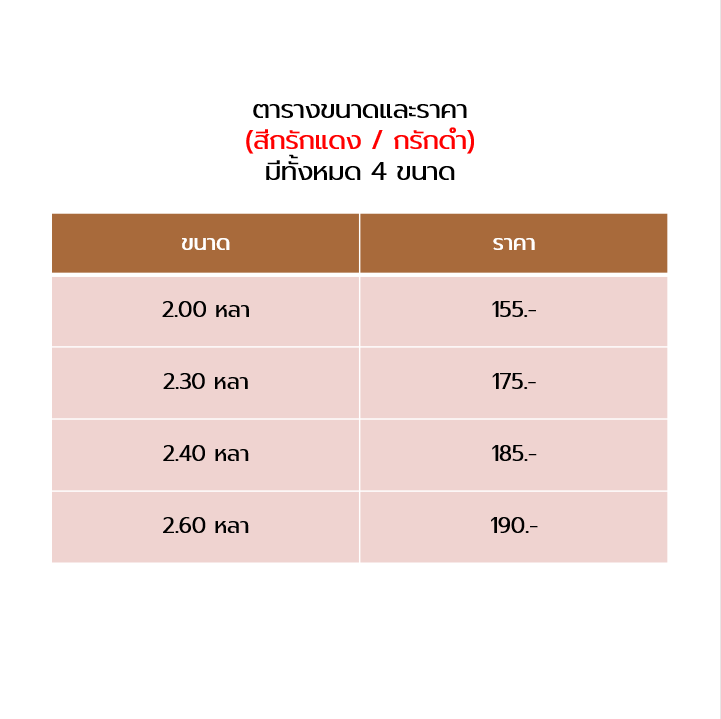 ตารางขนาดและราคา
(สีกรักแดง / กรักดำ)
มีทั้งหมด 4 ขนาด

| ขนาด | ราคา |
|---|---|
| 2.00 หลา | 155.- |
| 2.30 หลา | 175.- |
| 2.40 หลา | 185.- |
| 2.60 หลา | 190.- |